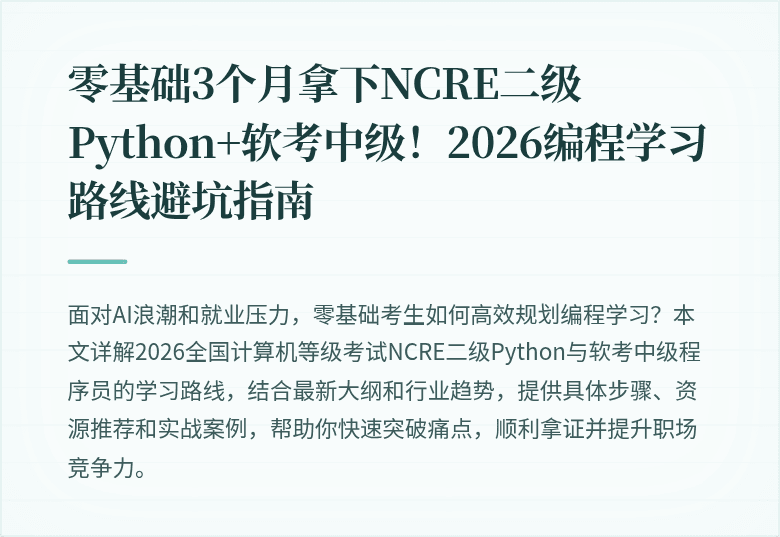 零基础3个月拿下NCRE二级Python+软考中级！2026编程学习路线避坑指南

面对AI浪潮和就业压力，零基础考生如何高效规划编程学习？本文详解2026全国计算机等级考试NCRE二级Python与软考中级程序员的学习路线，结合最新大纲和行业趋势，提供具体步骤、资源推荐和实战案例，帮助你快速突破痛点，顺利拿证并提升职场竞争力。